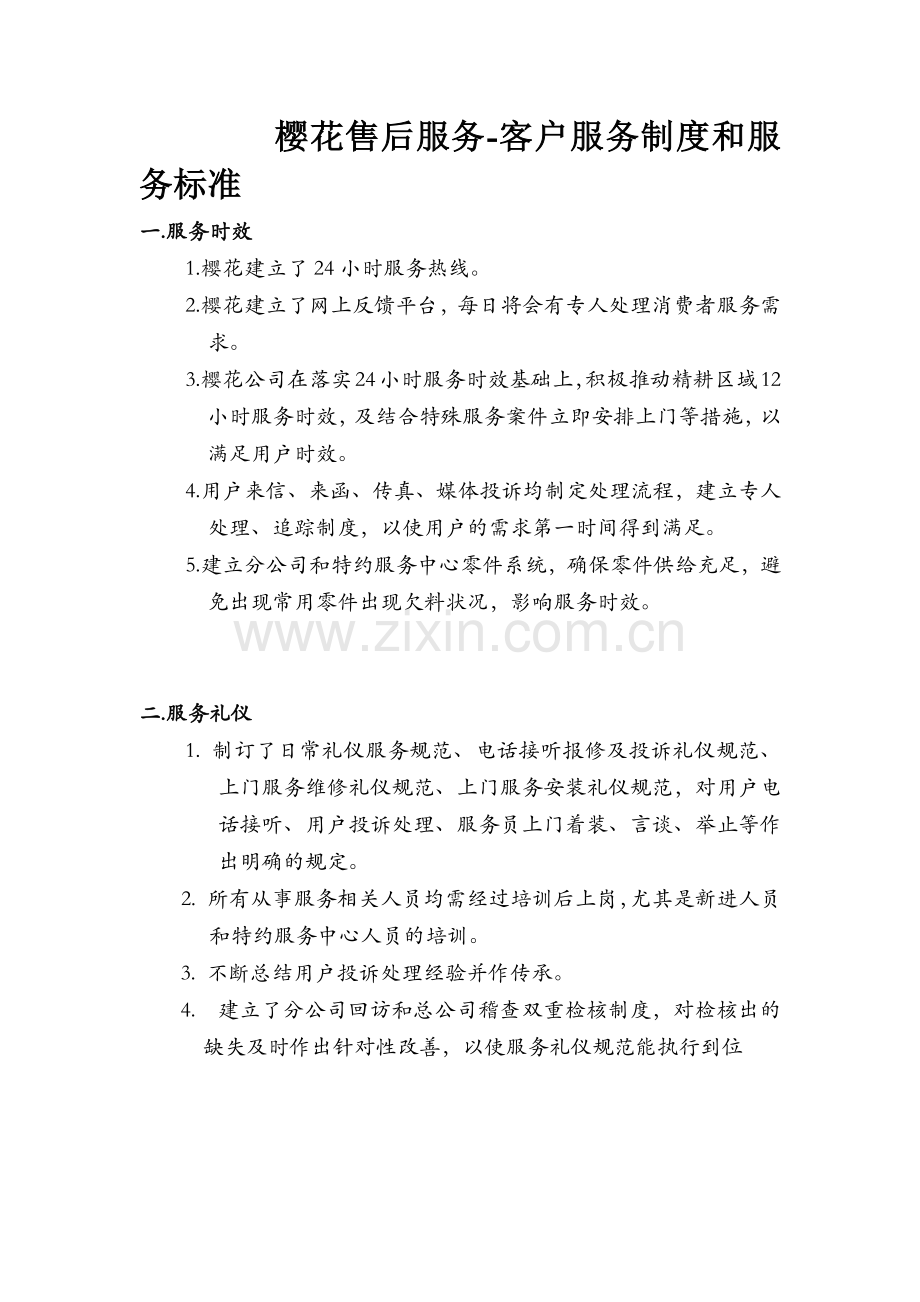 樱花售后服务-客户服务制度和服务标准

一.服务时效

1.樱花建立了 24 小时服务热线。

2.樱花建立了网上反馈平台，每日将会有专人处理消费者服务需求。

3.樱花公司在落实24小时服务时效基础上,积极推动精耕区域12小时服务时效，及结合特殊服务案件立即安排上门等措施，以满足用户时效。

4.用户来信、来函、传真、媒体投诉均制定处理流程，建立专人处理、追踪制度，以使用户的需求第一时间得到满足。

5.建立分公司和特约服务中心零件系统，确保零件供给充足，避免出现常用零件出现欠料状况，影响服务时效。

www.zixin.com.cn

二.服务礼仪

1. 制订了日常礼仪服务规范、电话接听报修及投诉礼仪规范、上门服务维修礼仪规范、上门服务安装礼仪规范，对用户电话接听、用户投诉处理、服务员上门着装、言谈、举止等作出明确的规定。

2. 所有从事服务相关人员均需经过培训后上岗,尤其是新进人员和特约服务中心人员的培训。

3. 不断总结用户投诉处理经验并作传承。

4. 建立了分公司回访和总公司稽查双重检核制度，对检核出的缺失及时作出针对性改善，以使服务礼仪规范能执行到位